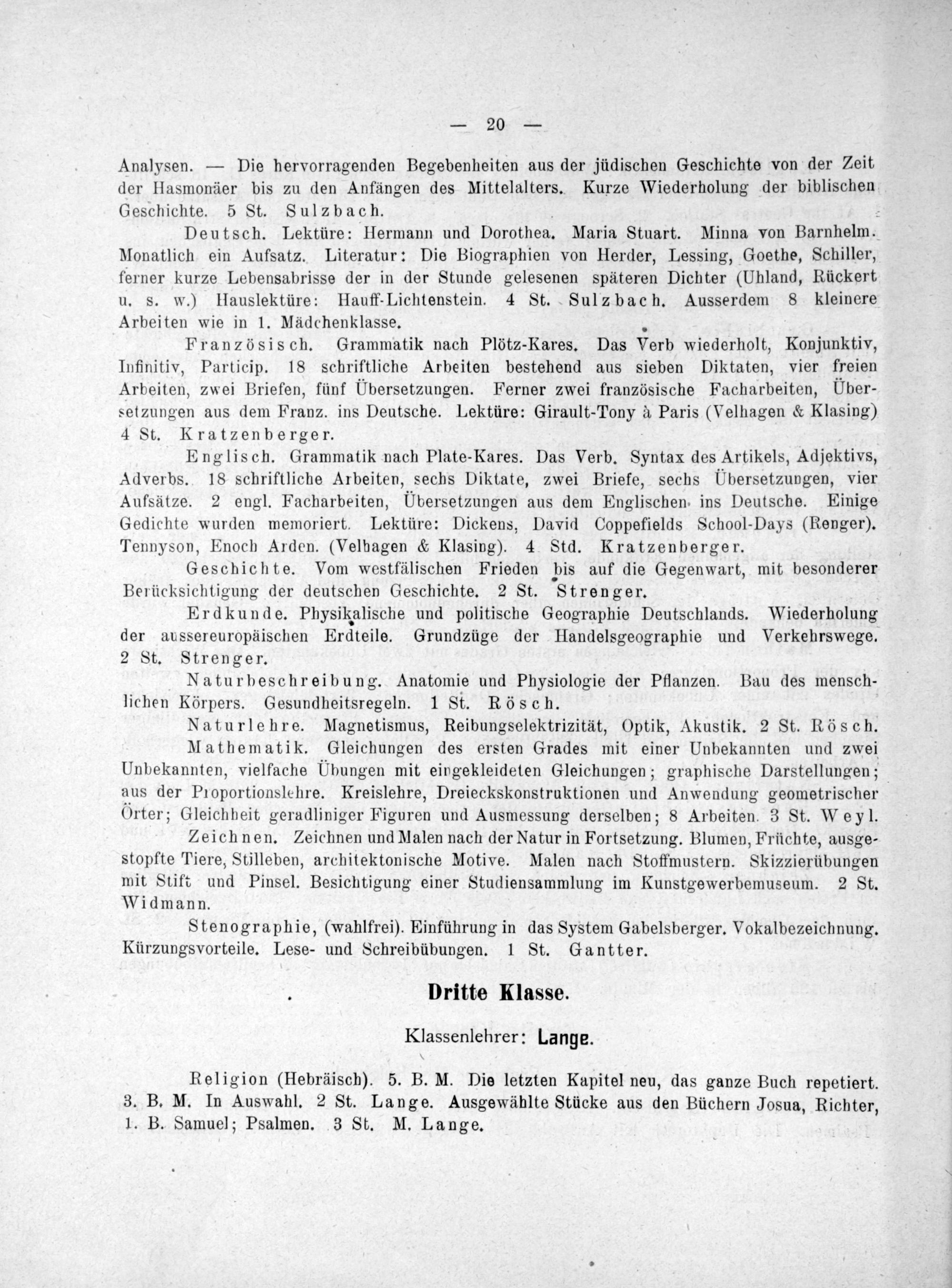 — 20 —

Analysen. — Die hervorragenden Begebenheiten aus der jüdischen Geschichte von der Zeit der Hasmonäer bis zu den Anfängen des Mittelalters. Kurze Wiederholung der biblischen Geschichte. 5 St. Sulzbach.

Deutsch. Lektüre: Hermann und Dorothea. Maria Stuart. Minna von Barnhelm. Monatlich ein Aufsatz. Literatur: Die Biographien von Herder, Lessing, Goethe, Schiller, ferner kurze Lebensabrisse der in der Stunde gelesenen späteren Dichter (Uhland, Rückert u. s. w.) Hauslektüre: Hauff-Lichtenstein. 4 St. Sulzbach. Ausserdem 8 kleinere Arbeiten wie in 1. Mädchenklasse.

Französisch. Grammatik nach Plötz-Kares. Das Verb wiederholt, Konjunktiv, Infinitiv, Particip. 18 schriftliche Arbeiten bestehend aus sieben Diktaten, vier freien Arbeiten, zwei Briefen, fünf Übersetzungen. Ferner zwei französische Facharbeiten, Übersetzungen aus dem Franz. ins Deutsche. Lektüre: Girault-Tony à Paris (Velhagen & Klasing) 4 St. Kratzenberger.

Englisch. Grammatik nach Plate-Kares. Das Verb. Syntax des Artikels, Adjektivs, Adverbs. 18 schriftliche Arbeiten, sechs Diktate, zwei Briefe, sechs Übersetzungen, vier Aufsätze. 2 engl. Facharbeiten, Übersetzungen aus dem Englischen ins Deutsche. Einige Gedichte wurden memoriert. Lektüre: Dickens, David Coppefields School-Days (Renger). Tennyson, Enoch Arden. (Velhagen & Klasing). 4 Std. Kratzenberger.

Geschichte. Vom westfälischen Frieden bis auf die Gegenwart, mit besonderer Berücksichtigung der deutschen Geschichte. 2 St. Strenger.

Erdkunde. Physikalische und politische Geographie Deutschlands. Wiederholung der aussereuropäischen Erdteile. Grundzüge der Handelsgeographie und Verkehrswege. 2 St. Strenger.

Naturbeschreibung. Anatomie und Physiologie der Pflanzen. Bau des menschlichen Körpers. Gesundheitsregeln. 1 St. Rösch.

Naturlehre. Magnetismus, Reibungselektrizität, Optik, Akustik. 2 St. Rösch.

Mathematik. Gleichungen des ersten Grades mit einer Unbekannten und zwei Unbekannten, vielfache Übungen mit eingekleideten Gleichungen; graphische Darstellungen; aus der Proportionslehre. Kreislehre, Dreieckskonstruktionen und Anwendung geometrischer Örter; Gleichheit geradliniger Figuren und Ausmessung derselben; 8 Arbeiten. 3 St. Weyl.

Zeichnen. Zeichnen und Malen nach der Natur in Fortsetzung. Blumen, Früchte, ausgestopfte Tiere, Stilleben, architektonische Motive. Malen nach Stoffmustern. Skizzierübungen mit Stift und Pinsel. Besichtigung einer Studiensammlung im Kunstgewerbemuseum. 2 St. Widmann.

Stenographie, (wahlfrei). Einführung in das System Gabelsberger. Vokalbezeichnung. Kürzungsvorteile. Lese- und Schreibübungen. 1 St. Gantter.

Dritte Klasse.

Klassenlehrer: Lange.

Religion (Hebräisch). 5. B. M. Die letzten Kapitel neu, das ganze Buch repetiert. 3. B. M. In Auswahl. 2 St. Lange. Ausgewählte Stücke aus den Büchern Josua, Richter, 1. B. Samuel; Psalmen. 3 St. M. Lange.